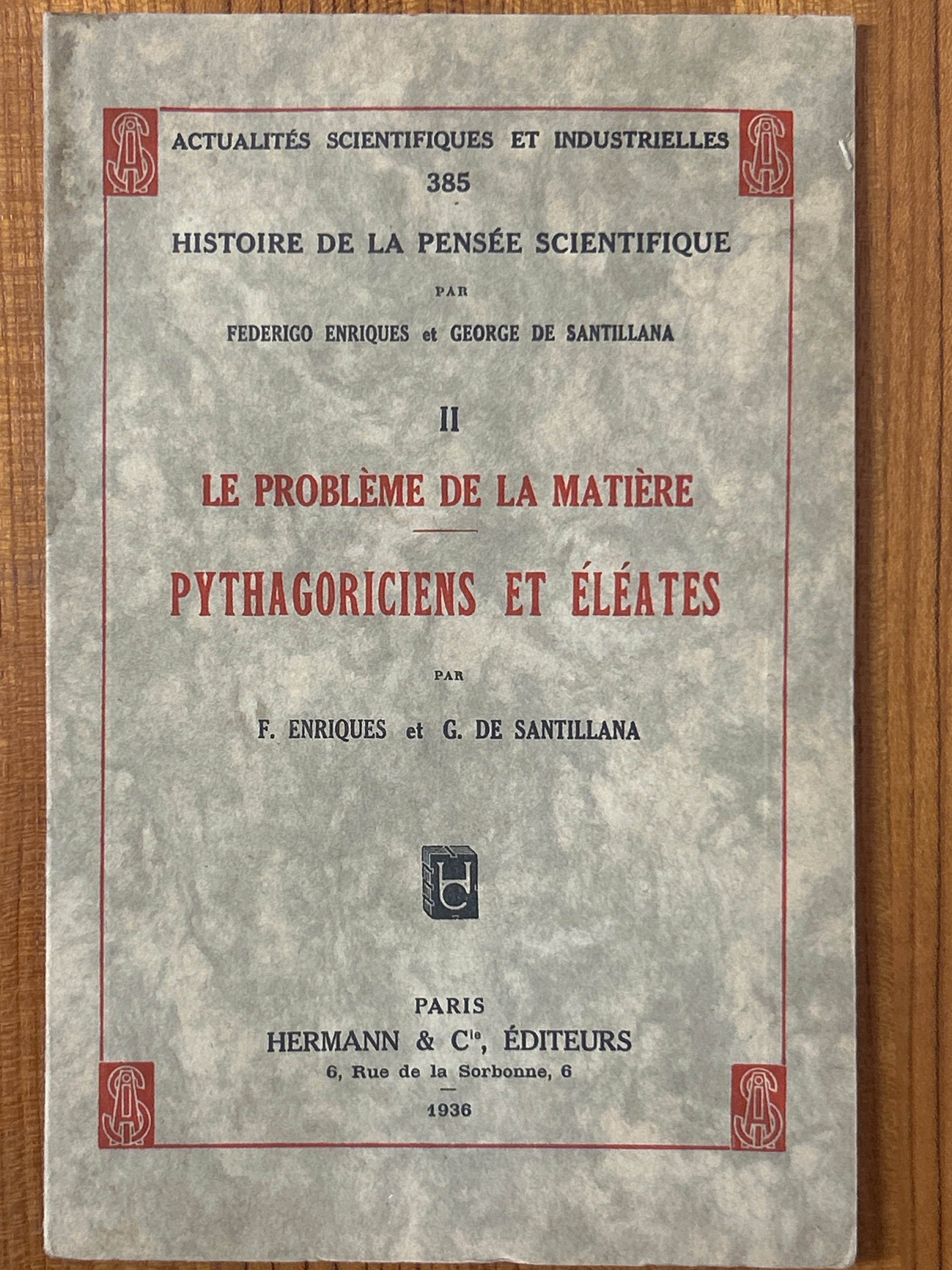 ACTUALITÉS SCIENTIFIQUES ET INDUSTRIELLES
385

HISTOIRE DE LA PENSÉE SCIENTIFIQUE

PAR

FEDERIGO ENRIQUES et GEORGE DE SANTILLANA

II

LE PROBLÈME DE LA MATIÈRE

PYTHAGORICIENS ET ÉLÉATES

PAR

F. ENRIQUES et G. DE SANTILLANA

PARIS
HERMANN & $C^{ie}$, ÉDITEURS
6, Rue de la Sorbonne, 6

1936